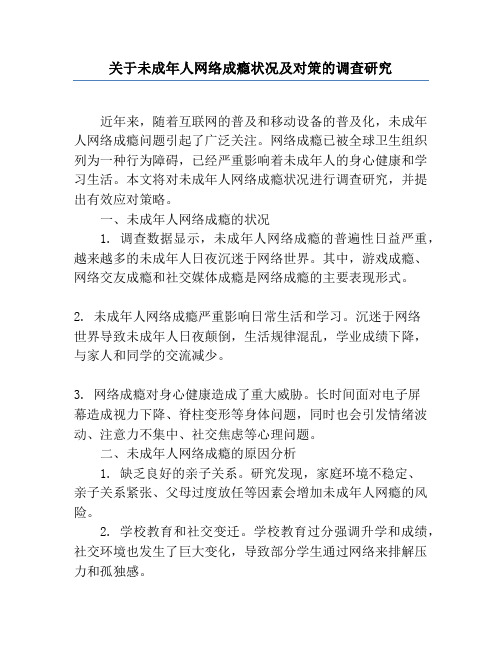 关于未成年人网络成瘾状况及对策的调查研究

近年来，随着互联网的普及和移动设备的普及化，未成年人网络成瘾问题引起了广泛关注。网络成瘾已被全球卫生组织列为一种行为障碍，已经严重影响着未成年人的身心健康和学习生活。本文将对未成年人网络成瘾状况进行调查研究，并提出有效应对策略。

一、未成年人网络成瘾的状况

1. 调查数据显示，未成年人网络成瘾的普遍性日益严重，越来越多的未成年人日夜沉迷于网络世界。其中，游戏成瘾、网络交友成瘾和社交媒体成瘾是网络成瘾的主要表现形式。

2. 未成年人网络成瘾严重影响日常生活和学习。沉迷于网络世界导致未成年人日夜颠倒，生活规律混乱，学业成绩下降，与家人和同学的交流减少。

3. 网络成瘾对身心健康造成了重大威胁。长时间面对电子屏幕造成视力下降、脊柱变形等身体问题，同时也会引发情绪波动、注意力不集中、社交焦虑等心理问题。

二、未成年人网络成瘾的原因分析

1. 缺乏良好的亲子关系。研究发现，家庭环境不稳定、亲子关系紧张、父母过度放任等因素会增加未成年人网瘾的风险。

2. 学校教育和社交变迁。学校教育过分强调升学和成绩，社交环境也发生了巨大变化，导致部分学生通过网络来排解压力和孤独感。